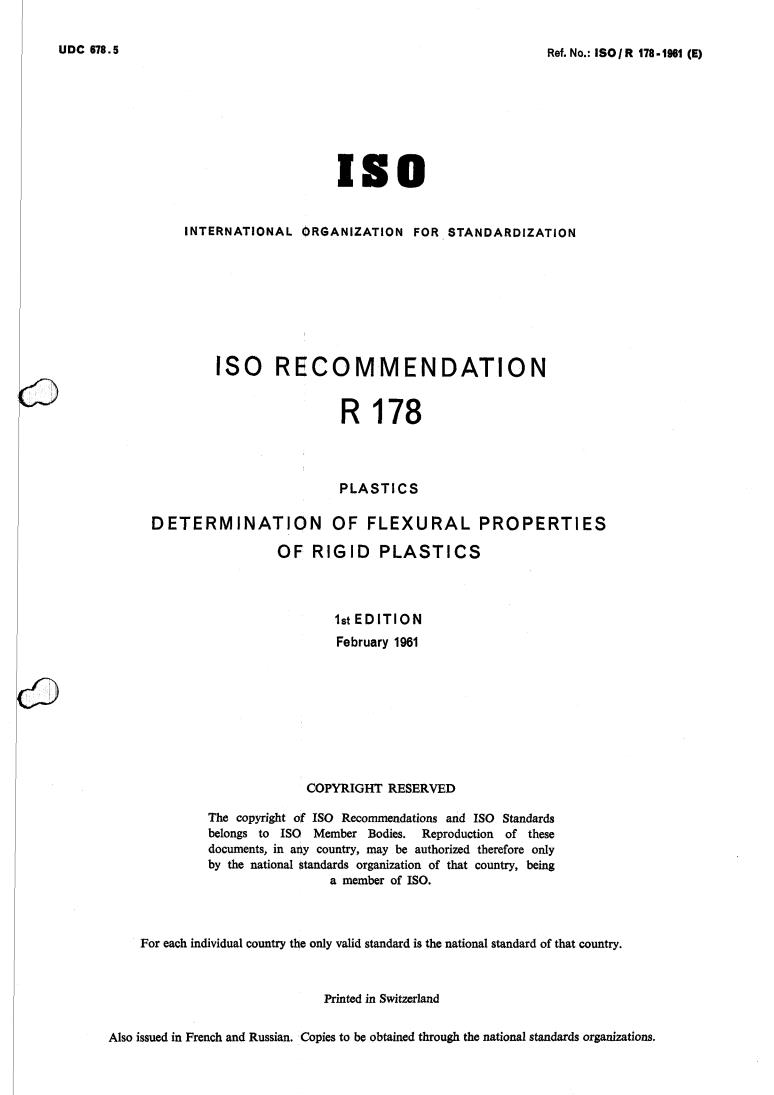 UDC 678.5

Ref. No.: ISO / R 178 - 1961 (E)

ISO

INTERNATIONAL ORGANIZATION FOR STANDARDIZATION

ISO RECOMMENDATION

R 178

PLASTICS

DETERMINATION OF FLEXURAL PROPERTIES OF RIGID PLASTICS

1st EDITION

February 1961

COPYRIGHT RESERVED

The copyright of ISO Recommendations and ISO Standards belongs to ISO Member Bodies. Reproduction of these documents, in any country, may be authorized therefore only by the national standards organization of that country, being a member of ISO.

For each individual country the only valid standard is the national standard of that country.

Printed in Switzerland

Also issued in French and Russian. Copies to be obtained through the national standards organizations.